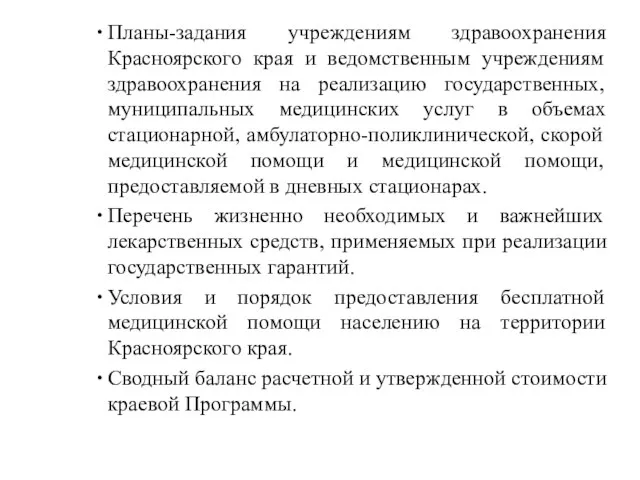 • Планы-задания учреждениям здравоохранения Красноярского края и ведомственным учреждениям здравоохранения на реализацию государственных, муниципальных медицинских услуг в объемах стационарной, амбулаторно-поликлинической, скорой медицинской помощи и медицинской помощи, предоставляемой в дневных стационарах.

• Перечень жизненно необходимых и важнейших лекарственных средств, применяемых при реализации государственных гарантий.

• Условия и порядок предоставления бесплатной медицинской помощи населению на территории Красноярского края.

• Сводный баланс расчетной и утвержденной стоимости краевой Программы.